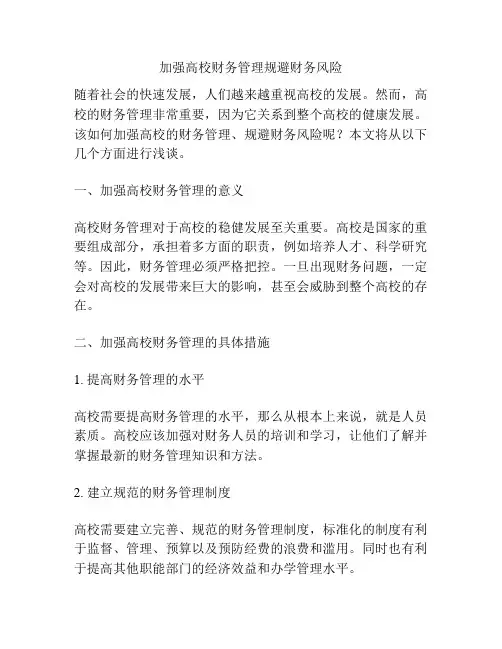 加强高校财务管理规避财务风险

随着社会的快速发展，人们越来越重视高校的发展。然而，高校的财务管理非常重要，因为它关系到整个高校的健康发展。该如何加强高校的财务管理、规避财务风险呢？本文将从以下几个方面进行浅谈。

一、加强高校财务管理的意义

高校财务管理对于高校的稳健发展至关重要。高校是国家的重要组成部分，承担着多方面的职责，例如培养人才、科学研究等。因此，财务管理必须严格把控。一旦出现财务问题，一定会对高校的发展带来巨大的影响，甚至会威胁到整个高校的存在。

二、加强高校财务管理的具体措施

1. 提高财务管理的水平

高校需要提高财务管理的水平，那么从根本上来说，就是人员素质。高校应该加强对财务人员的培训和学习，让他们了解并掌握最新的财务管理知识和方法。

2. 建立规范的财务管理制度

高校需要建立完善、规范的财务管理制度，标准化的制度有利于监督、管理、预算以及预防经费的浪费和滥用。同时也有利于提高其他职能部门的经济效益和办学管理水平。